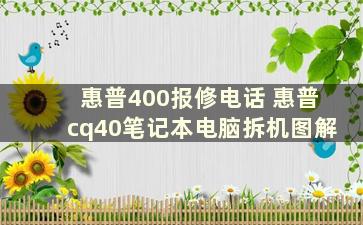 惠普400报修电话 惠普cq40笔记本电脑拆机图解